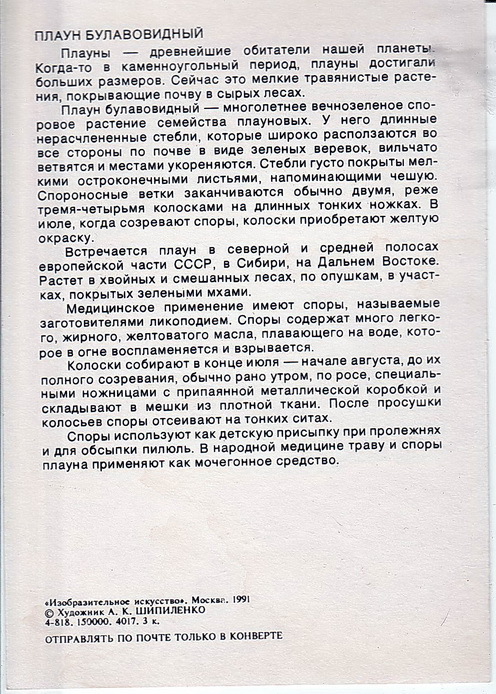 ПЛАУН БУЛАВОВИДНЫЙ

Плауны — древнейшие обитатели нашей планеты. Когда-то в каменноугольный период, плауны достигали больших размеров. Сейчас это мелкие травянистые растения, покрывающие почву в сырых лесах.

Плаун булавовидный — многолетнее вечнозеленое споровое растение семейства плауновых. У него длинные нерасчлененные стебли, которые широко расползаются во все стороны по почве в виде зеленых веревок, вильчато ветвятся и местами укореняются. Стебли густо покрыты мелкими остроконечными листьями, напоминающими чешую. Спороносные ветки заканчиваются обычно двумя, реже тремя-четырьмя колосками на длинных тонких ножках. В июле, когда созревают споры, колоски приобретают желтую окраску.

Встречается плаун в северной и средней полосах европейской части СССР, в Сибири, на Дальнем Востоке. Растет в хвойных и смешанных лесах, по опушкам, в участках, покрытых зелеными мхами.

Медицинское применение имеют споры, называемые заготовителями ликоподием. Споры содержат много легкого, жирного, желтоватого масла, плавающего на воде, которое в огне воспламеняется и взрывается.

Колоски собирают в конце июля — начале августа, до их полного созревания, обычно рано утром, по росе, специальными ножницами с припаянной металлической коробкой и складывают в мешки из плотной ткани. После просушки колосьев споры отсеивают на тонких ситах.

Споры используют как детскую присыпку при пролежнях и для обсыпки пилюль. В народной медицине траву и споры плауна применяют как мочегонное средство.

«Изобразительное искусство». Москва. 1991
© Художник А. К. ШИПИЛЕНКО
4-818. 150000. 4017. 3 к.

ОТПРАВЛЯТЬ ПО ПОЧТЕ ТОЛЬКО В КОНВЕРТЕ